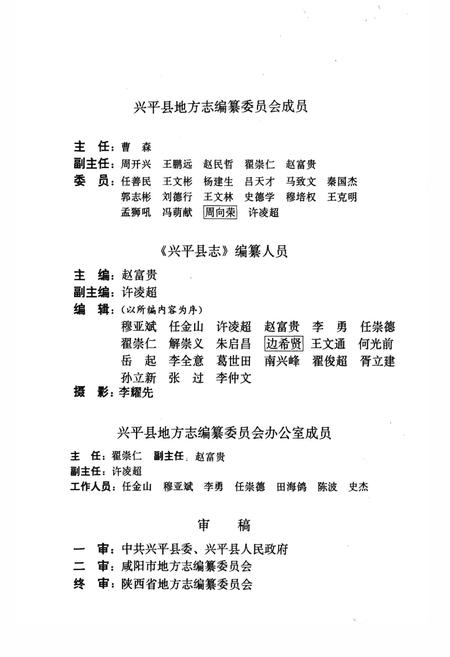 兴平县地方志编纂委员会成员

主　任：曹　森
副主任：周开兴　王鹏远　赵民哲　翟崇仁　赵富贵
委　员：任善民　王文彬　杨建生　吕天才　马致文　秦国杰
郭志彬　刘德行　王文林　史德学　穆培权　王克明
孟狮吼　冯萌献　周向荣　许凌超

《兴平县志》编纂人员

主　编：赵富贵
副主编：许凌超
编　辑：（以所编内容为序）
穆亚斌　任金山　许凌超　赵富贵　李　勇　任崇德
翟崇仁　解崇义　朱启昌　边希贤　王文通　何光前
岳　起　李全意　葛世田　南兴峰　翟俊超　胥立建
孙立新　张　过　李仲文
摄　影：李耀先

兴平县地方志编纂委员会办公室成员

主　任：翟崇仁　副主任：赵富贵
副主任：许凌超
工作人员：任金山　穆亚斌　李勇　任崇德　田海鸽　陈波　史杰

审　稿

一　审：中共兴平县委、兴平县人民政府
二　审：咸阳市地方志编纂委员会
终　审：陕西省地方志编纂委员会